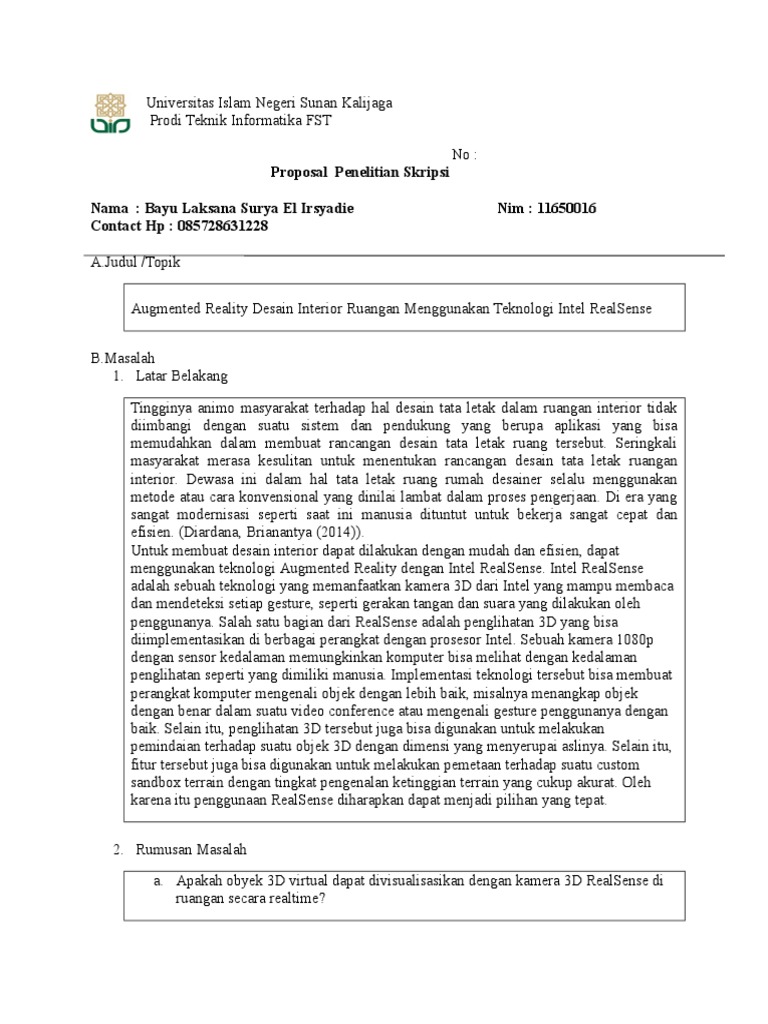 Universitas Islam Negeri Sunan Kalijaga
Prodi Teknik Informatika FST

No :

Proposal Penelitian Skripsi

Nama : Bayu Laksana Surya El Irsyadie Nim : 11650016
Contact Hp : 085728631228

A.Judul /Topik

Augmented Reality Desain Interior Ruangan Menggunakan Teknologi Intel RealSense

B.Masalah
1. Latar Belakang

Tingginya animo masyarakat terhadap hal desain tata letak dalam ruangan interior tidak diimbangi dengan suatu sistem dan pendukung yang berupa aplikasi yang bisa memudahkan dalam membuat rancangan desain tata letak ruang tersebut. Seringkali masyarakat merasa kesulitan untuk menentukan rancangan desain tata letak ruangan interior. Dewasa ini dalam hal tata letak ruang rumah desainer selalu menggunakan metode atau cara konvensional yang dinilai lambat dalam proses pengerjaan. Di era yang sangat modernisasi seperti saat ini manusia dituntut untuk bekerja sangat cepat dan efisien. (Diardana, Brianantya (2014)).
Untuk membuat desain interior dapat dilakukan dengan mudah dan efisien, dapat menggunakan teknologi Augmented Reality dengan Intel RealSense. Intel RealSense adalah sebuah teknologi yang memanfaatkan kamera 3D dari Intel yang mampu membaca dan mendeteksi setiap gesture, seperti gerakan tangan dan suara yang dilakukan oleh penggunanya. Salah satu bagian dari RealSense adalah penglihatan 3D yang bisa diimplementasikan di berbagai perangkat dengan prosesor Intel. Sebuah kamera 1080p dengan sensor kedalaman memungkinkan komputer bisa melihat dengan kedalaman penglihatan seperti yang dimiliki manusia. Implementasi teknologi tersebut bisa membuat perangkat komputer mengenali objek dengan lebih baik, misalnya menangkap objek dengan benar dalam suatu video conference atau mengenali gesture penggunanya dengan baik. Selain itu, penglihatan 3D tersebut juga bisa digunakan untuk melakukan pemindaian terhadap suatu objek 3D dengan dimensi yang menyerupai aslinya. Selain itu, fitur tersebut juga bisa digunakan untuk melakukan pemetaan terhadap suatu custom sandbox terrain dengan tingkat pengenalan ketinggian terrain yang cukup akurat. Oleh karena itu penggunaan RealSense diharapkan dapat menjadi pilihan yang tepat.

2. Rumusan Masalah

a. Apakah obyek 3D virtual dapat divisualisasikan dengan kamera 3D RealSense di ruangan secara realtime?